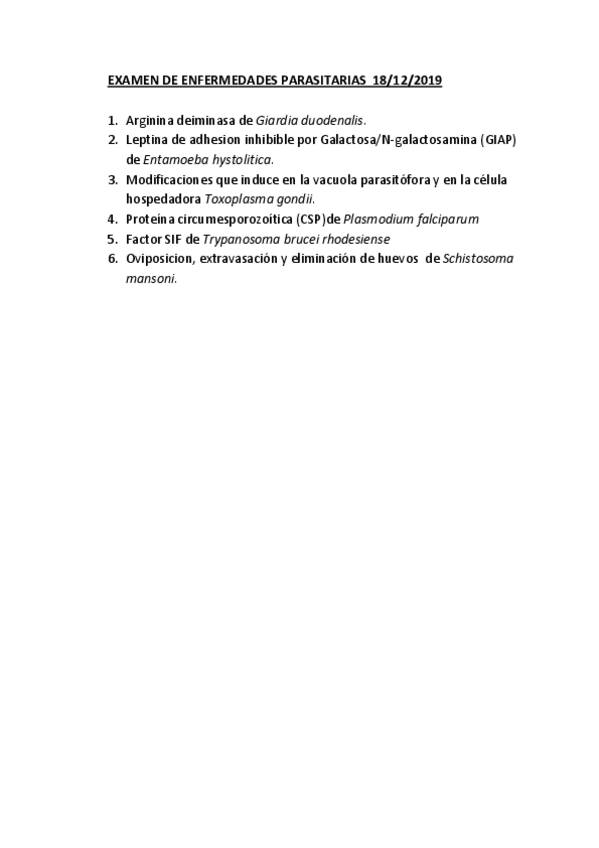 EXAMEN DE ENFERMEDADES PARASITARIAS 18/12/2019

1. Arginina deiminasa de Giardia duodenalis.
2. Leptina de adhesion inhibible por Galactosa/N-galactosamina (GIAP) de Entamoeba hystolitica.
3. Modificaciones que induce en la vacuola parasitófora y en la célula hospedadora Toxoplasma gondii.
4. Proteína circumesporozoítica (CSP)de Plasmodium falciparum
5. Factor SIF de Trypanosoma brucei rhodesiense
6. Oviposicion, extravasación y eliminación de huevos de Schistosoma mansoni.